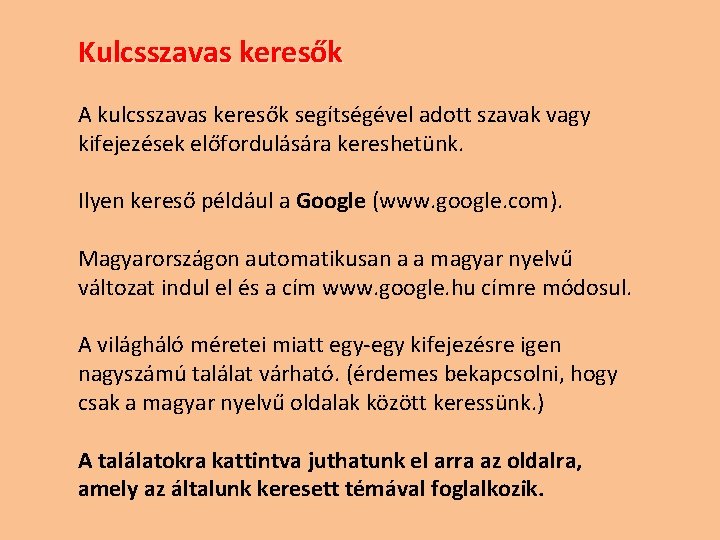 Kulcsszavas keresők

A kulcsszavas keresők segítségével adott szavak vagy kifejezések előfordulására kereshetünk.

Ilyen kereső például a Google (www.google.com).

Magyarországon automatikusan a a magyar nyelvű változat indul el és a cím www.google.hu címre módosul.

A világháló méretei miatt egy-egy kifejezésre igen nagyszámú találat várható. (érdemes bekapcsolni, hogy csak a magyar nyelvű oldalak között keressünk.)

A találatokra kattintva juthatunk el arra az oldalra, amely az általunk keresett témával foglalkozik.